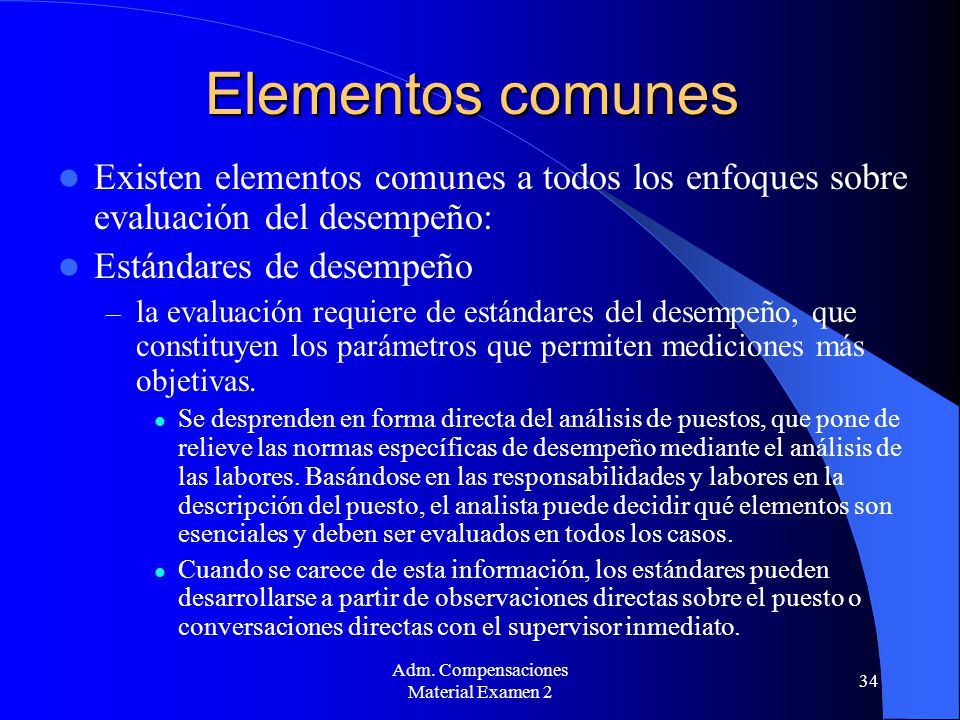 Elementos comunes

Existen elementos comunes a todos los enfoques sobre evaluación del desempeño:

Estándares de desempeño

– la evaluación requiere de estándares del desempeño, que constituyen los parámetros que permiten mediciones más objetivas.

Se desprenden en forma directa del análisis de puestos, que pone de relieve las normas específicas de desempeño mediante el análisis de las labores. Basándose en las responsabilidades y labores en la descripción del puesto, el analista puede decidir qué elementos son esenciales y deben ser evaluados en todos los casos.

Cuando se carece de esta información, los estándares pueden desarrollarse a partir de observaciones directas sobre el puesto o conversaciones directas con el supervisor inmediato.

Adm. Compensaciones
Material Examen 2

34